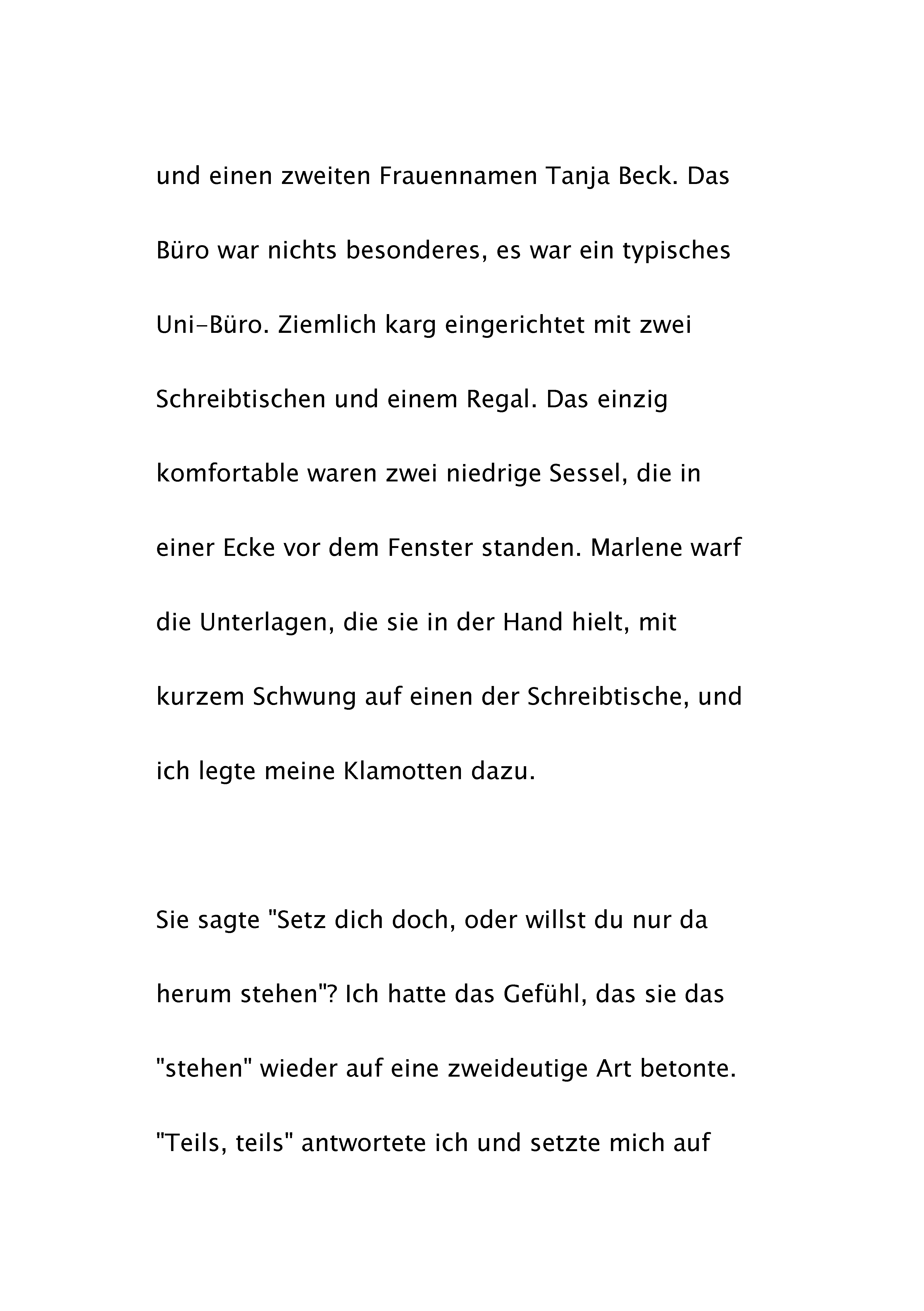 und einen zweiten Frauennamen Tanja Beck. Das Büro war nichts besonderes, es war ein typisches Uni-Büro. Ziemlich karg eingerichtet mit zwei Schreibtischen und einem Regal. Das einzig komfortable waren zwei niedrige Sessel, die in einer Ecke vor dem Fenster standen. Marlene warf die Unterlagen, die sie in der Hand hielt, mit kurzem Schwung auf einen der Schreibtische, und ich legte meine Klamotten dazu.

Sie sagte "Setz dich doch, oder willst du nur da herum stehen"? Ich hatte das Gefühl, das sie das "stehen" wieder auf eine zweideutige Art betonte. "Teils, teils" antwortete ich und setzte mich auf